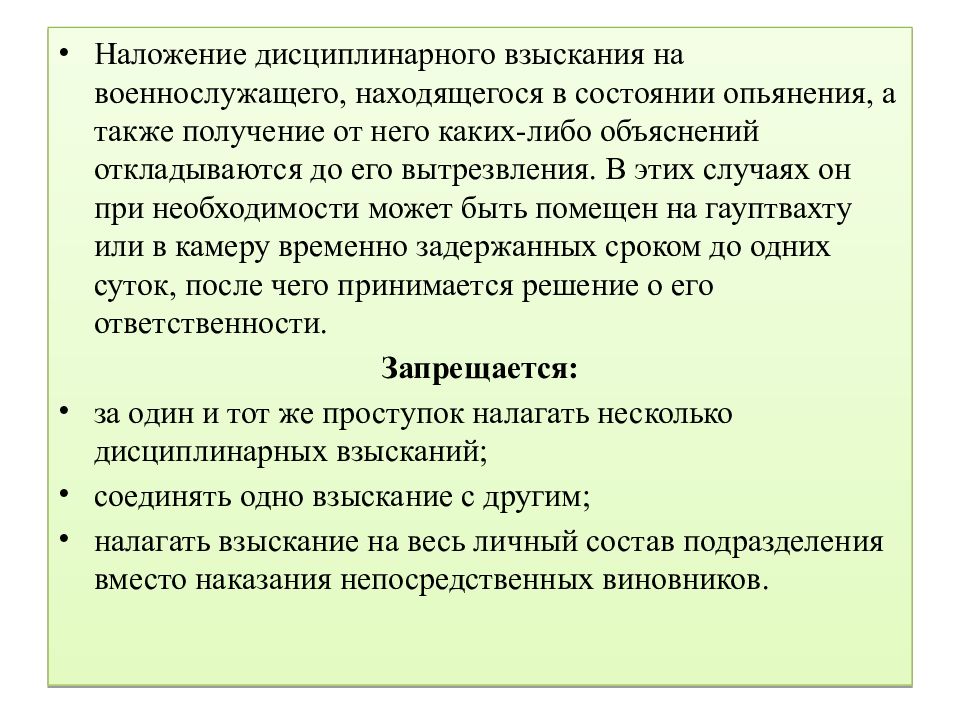 • Наложение дисциплинарного взыскания на военнослужащего, находящегося в состоянии опьянения, а также получение от него каких-либо объяснений откладываются до его вытрезвления. В этих случаях он при необходимости может быть помещен на гауптвахту или в камеру временно задержанных сроком до одних суток, после чего принимается решение о его ответственности.

Запрещается:

• за один и тот же проступок налагать несколько дисциплинарных взысканий;

• соединять одно взыскание с другим;

• налагать взыскание на весь личный состав подразделения вместо наказания непосредственных виновников.